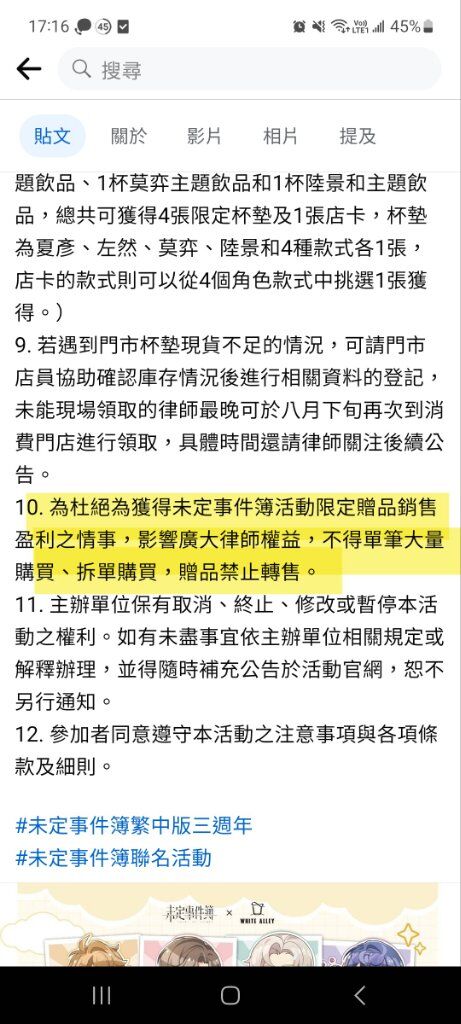 17:16 45 45%

搜尋

貼文 關於 影片 相片 提及

題飲品、1杯莫弈主題飲品和1杯陸景和主題飲品，總共可獲得4張限定杯墊及1張店卡，杯墊為夏彥、左然、莫弈、陸景和4種款式各1張，店卡的款式則可以從4個角色款式中挑選1張獲得。）
9. 若遇到門市杯墊現貨不足的情況，可請門市店員協助確認庫存情況後進行相關資料的登記，未能現場領取的律師最晚可於八月下旬再次到消費門店進行領取，具體時間還請律師關注後續公告。
10. 為杜絕為獲得未定事件簿活動限定贈品銷售盈利之情事，影響廣大律師權益，不得單筆大量購買、拆單購買，贈品禁止轉售。
11. 主辦單位保有取消、終止、修改或暫停本活動之權利。如有未盡事宜依主辦單位相關規定或解釋辦理，並得隨時補充公告於活動官網，恕不另行通知。
12. 參加者同意遵守本活動之注意事項與各項條款及細則。

#未定事件簿繁中版三週年
#未定事件簿聯名活動

未定事件簿 × WHITE ALLEY